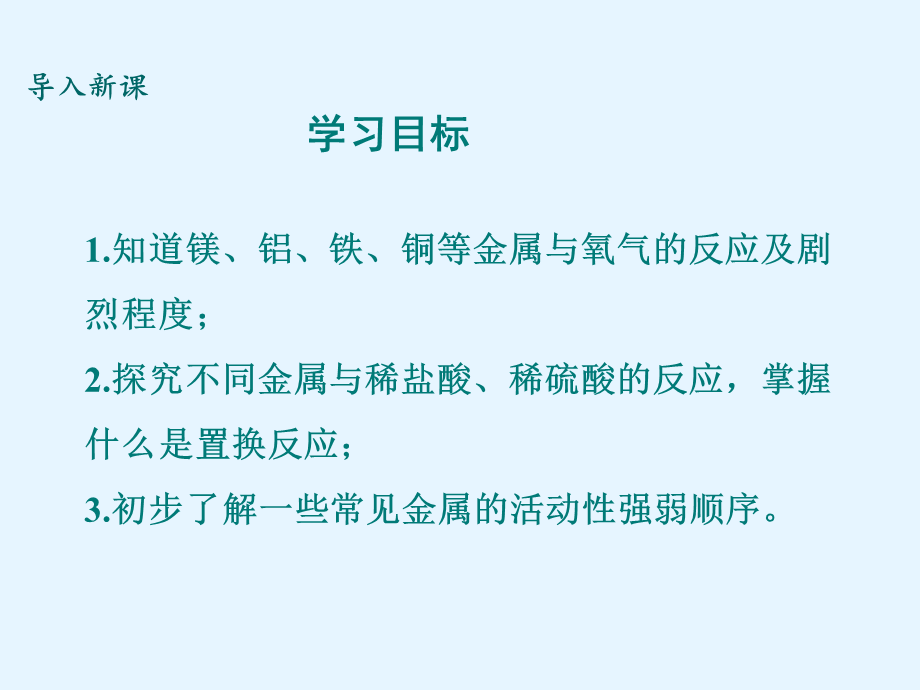 导入新课

学习目标

1.知道镁、铝、铁、铜等金属与氧气的反应及剧烈程度；

2.探究不同金属与稀盐酸、稀硫酸的反应，掌握什么是置换反应；

3.初步了解一些常见金属的活动性强弱顺序。